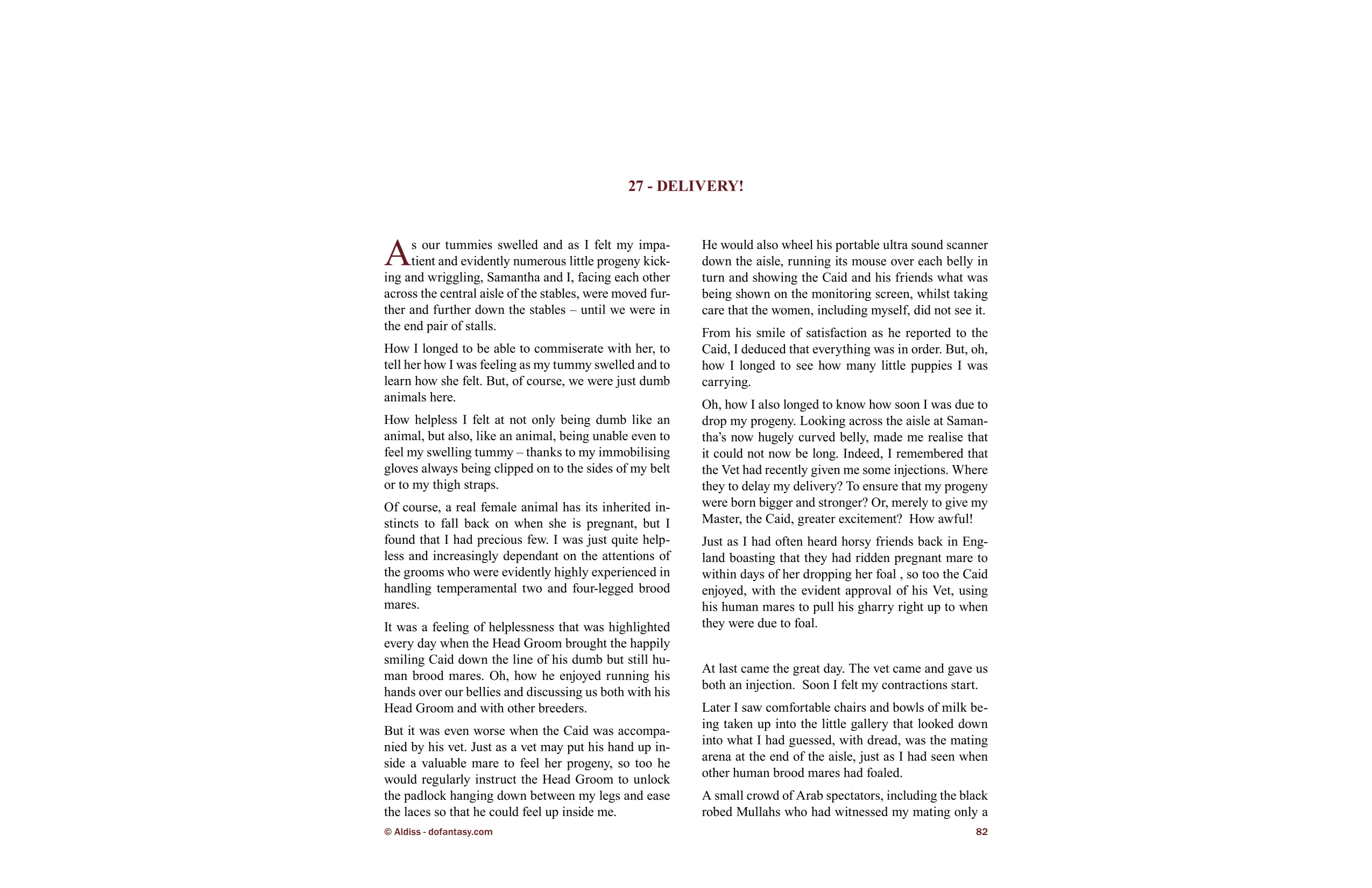 27 - DELIVERY!

As our tummies swelled and as I felt my impatient and evidently numerous little progeny kicking and wriggling, Samantha and I, facing each other across the central aisle of the stables, were moved further and further down the stables – until we were in the end pair of stalls.

How I longed to be able to commiserate with her, to tell her how I was feeling as my tummy swelled and to learn how she felt. But, of course, we were just dumb animals here.

How helpless I felt at not only being dumb like an animal, but also, like an animal, being unable even to feel my swelling tummy – thanks to my immobilising gloves always being clipped on to the sides of my belt or to my thigh straps.

Of course, a real female animal has its inherited instincts to fall back on when she is pregnant, but I found that I had precious few. I was just quite helpless and increasingly dependant on the attentions of the grooms who were evidently highly experienced in handling temperamental two and four-legged brood mares.

It was a feeling of helplessness that was highlighted every day when the Head Groom brought the happily smiling Caid down the line of his dumb but still human brood mares. Oh, how he enjoyed running his hands over our bellies and discussing us both with his Head Groom and with other breeders.

But it was even worse when the Caid was accompanied by his vet. Just as a vet may put his hand up inside a valuable mare to feel her progeny, so too he would regularly instruct the Head Groom to unlock the padlock hanging down between my legs and ease the laces so that he could feel up inside me.

He would also wheel his portable ultra sound scanner down the aisle, running its mouse over each belly in turn and showing the Caid and his friends what was being shown on the monitoring screen, whilst taking care that the women, including myself, did not see it.

From his smile of satisfaction as he reported to the Caid, I deduced that everything was in order. But, oh, how I longed to see how many little puppies I was carrying.

Oh, how I also longed to know how soon I was due to drop my progeny. Looking across the aisle at Samantha's now hugely curved belly, made me realise that it could not now be long. Indeed, I remembered that the Vet had recently given me some injections. Where they to delay my delivery? To ensure that my progeny were born bigger and stronger? Or, merely to give my Master, the Caid, greater excitement? How awful!

Just as I had often heard horsy friends back in England boasting that they had ridden pregnant mare to within days of her dropping her foal , so too the Caid enjoyed, with the evident approval of his Vet, using his human mares to pull his gharry right up to when they were due to foal.

At last came the great day. The vet came and gave us both an injection. Soon I felt my contractions start.

Later I saw comfortable chairs and bowls of milk being taken up into the little gallery that looked down into what I had guessed, with dread, was the mating arena at the end of the aisle, just as I had seen when other human brood mares had foaled.

A small crowd of Arab spectators, including the black robed Mullahs who had witnessed my mating only a

© Aldiss - dofantasy.com

82